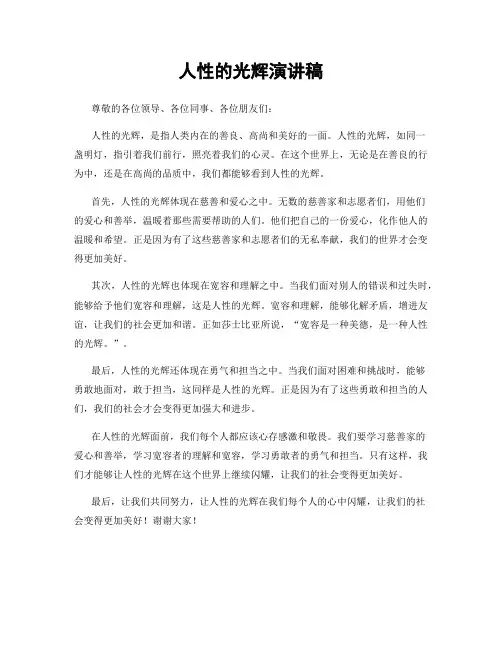 人性的光辉演讲稿

尊敬的各位领导、各位同事、各位朋友们：

人性的光辉，是指人类内在的善良、高尚和美好的一面。人性的光辉，如同一盏明灯，指引着我们前行，照亮着我们的心灵。在这个世界上，无论是在善良的行为中，还是在高尚的品质中，我们都能够看到人性的光辉。

首先，人性的光辉体现在慈善和爱心之中。无数的慈善家和志愿者们，用他们的爱心和善举，温暖着那些需要帮助的人们。他们把自己的一份爱心，化作他人的温暖和希望。正是因为有了这些慈善家和志愿者们的无私奉献，我们的世界才会变得更加美好。

其次，人性的光辉也体现在宽容和理解之中。当我们面对别人的错误和过失时，能够给予他们宽容和理解，这是人性的光辉。宽容和理解，能够化解矛盾，增进友谊，让我们的社会更加和谐。正如莎士比亚所说，“宽容是一种美德，是一种人性的光辉。”。

最后，人性的光辉还体现在勇气和担当之中。当我们面对困难和挑战时，能够勇敢地面对，敢于担当，这同样是人性的光辉。正是因为有了这些勇敢和担当的人们，我们的社会才会变得更加强大和进步。

在人性的光辉面前，我们每个人都应该心存感激和敬畏。我们要学习慈善家的爱心和善举，学习宽容者的理解和宽容，学习勇敢者的勇气和担当。只有这样，我们才能够让人性的光辉在这个世界上继续闪耀，让我们的社会变得更加美好。

最后，让我们共同努力，让人性的光辉在我们每个人的心中闪耀，让我们的社会变得更加美好！谢谢大家！